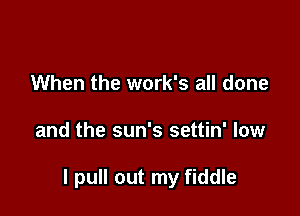 When the work's all done

and the sun's settin' low

I pull out my fiddle